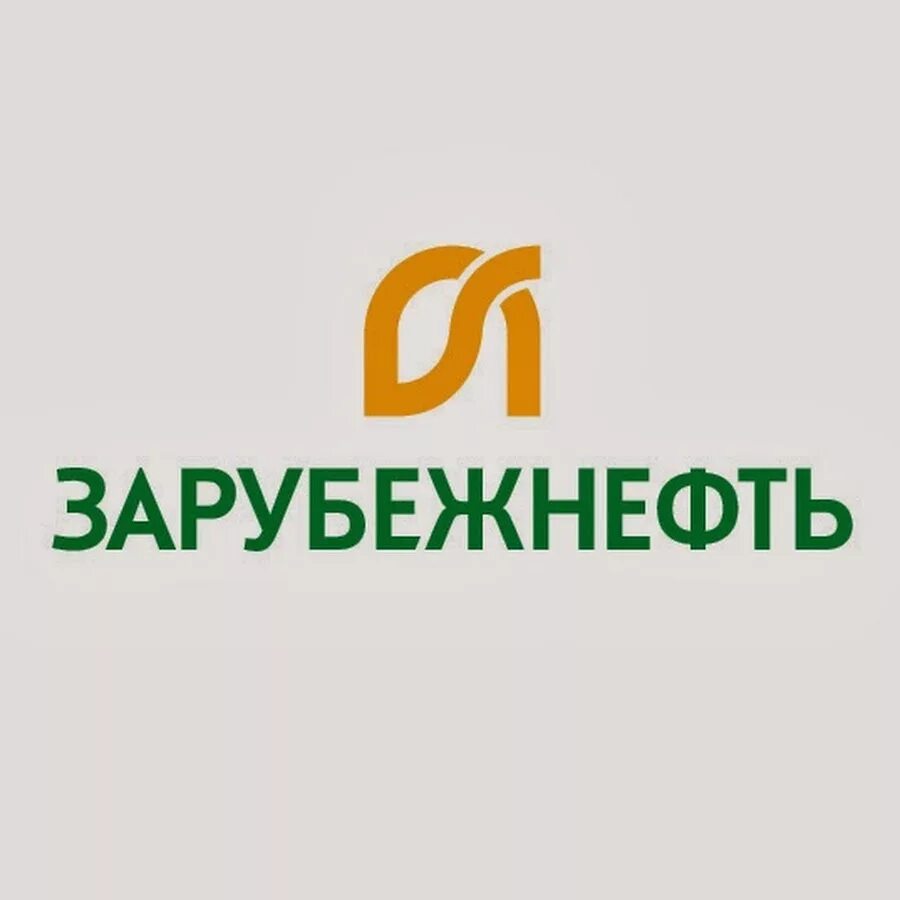 ЗАРУБЕЖНЕФТЬ